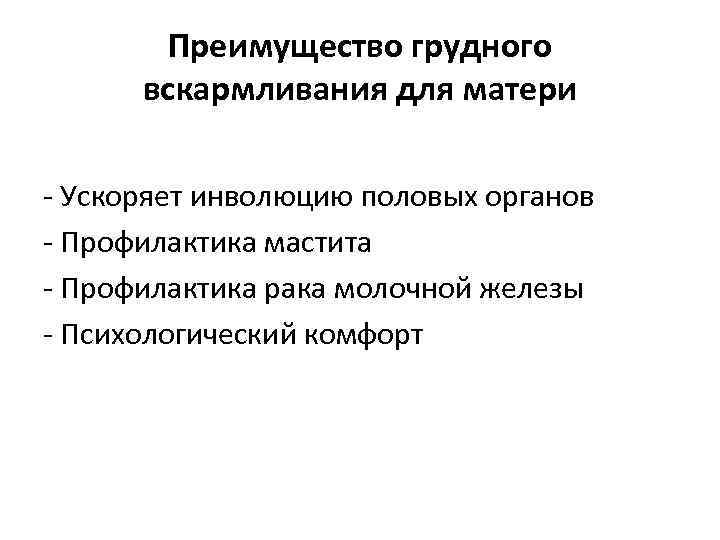 Преимущество грудного вскармливания для матери

- Ускоряет инволюцию половых органов
- Профилактика мастита
- Профилактика рака молочной железы
- Психологический комфорт